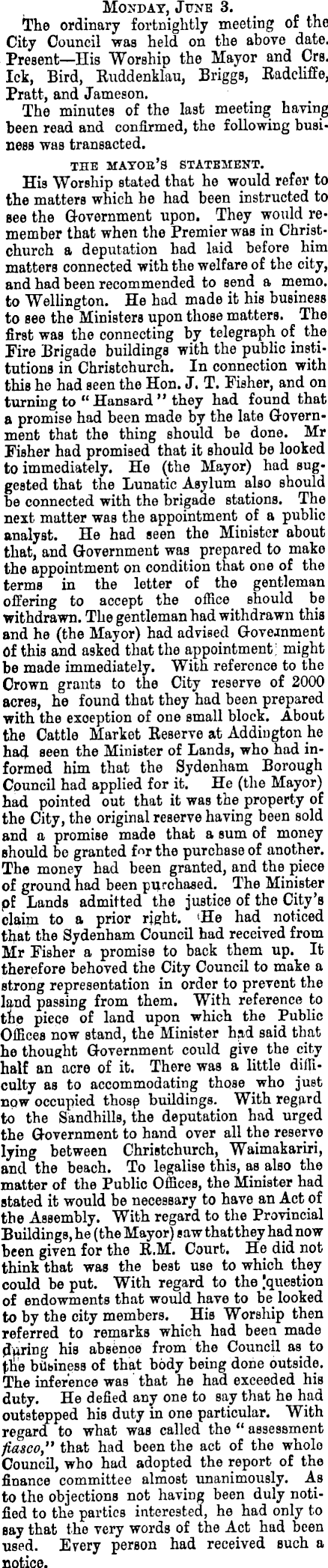 MONDAY, JUNE 3.

The ordinary fortnightly meeting of the City Council was held on the above date. Present—His Worship the Mayor and Crs. Ick, Bird, Ruddenklau, Briggs, Radcliffe, Pratt, and Jameson.

The minutes of the last meeting having been read and confirmed, the following business was transacted.

THE MAYOR'S STATEMENT.

His Worship stated that he would refer to the matters which he had been instructed to see the Government upon. They would remember that when the Premier was in Christchurch a deputation had laid before him matters connected with the welfare of the city, and had been recommended to send a memo. to Wellington. He had made it his business to see the Ministers upon those matters. The first was the connecting by telegraph of the Fire Brigade buildings with the public institutions in Christchurch. In connection with this he had seen the Hon. J. T. Fisher, and on turning to "Hansard" they had found that a promise had been made by the late Government that the thing should be done. Mr Fisher had promised that it should be looked to immediately. He (the Mayor) had suggested that the Lunatic Asylum also should be connected with the brigade stations. The next matter was the appointment of a public analyst. He had seen the Minister about that, and Government was prepared to make the appointment on condition that one of the terms in the letter of the gentleman offering to accept the office should be withdrawn. The gentleman had withdrawn this and he (the Mayor) had advised Government of this and asked that the appointment might be made immediately. With reference to the Crown grants to the City reserve of 2000 acres, he found that they had been prepared with the exception of one small block. About the Cattle Market Reserve at Addington he had seen the Minister of Lands, who had informed him that the Sydenham Borough Council had applied for it. He (the Mayor) had pointed out that it was the property of the City, the original reserve having been sold and a promise made that a sum of money should be granted for the purchase of another. The money had been granted, and the piece of ground had been purchased. The Minister of Lands admitted the justice of the City's claim to a prior right. He had noticed that the Sydenham Council had received from Mr Fisher a promise to back them up. It therefore behoved the City Council to make a strong representation in order to prevent the land passing from them. With reference to the piece of land upon which the Public Offices now stand, the Minister had said that he thought Government could give the city half an acre of it. There was a little difficulty as to accommodating those who just now occupied those buildings. With regard to the Sandhills, the deputation had urged the Government to hand over all the reserve lying between Christchurch, Waimakariri, and the beach. To legalise this, as also the matter of the Public Offices, the Minister had stated it would be necessary to have an Act of the Assembly. With regard to the Provincial Buildings, he (the Mayor) saw that they had now been given for the R.M. Court. He did not think that was the best use to which they could be put. With regard to the question of endowments that would have to be looked to by the city members. His Worship then referred to remarks which had been made during his absence from the Council as to the business of that body being done outside. The inference was that he had exceeded his duty. He defied any one to say that he had outstepped his duty in one particular. With regard to what was called the "assessment fiasco," that had been the act of the whole Council, who had adopted the report of the finance committee almost unanimously. As to the objections not having been duly notified to the parties interested, he had only to say that the very words of the Act had been used. Every person had received such a notice.